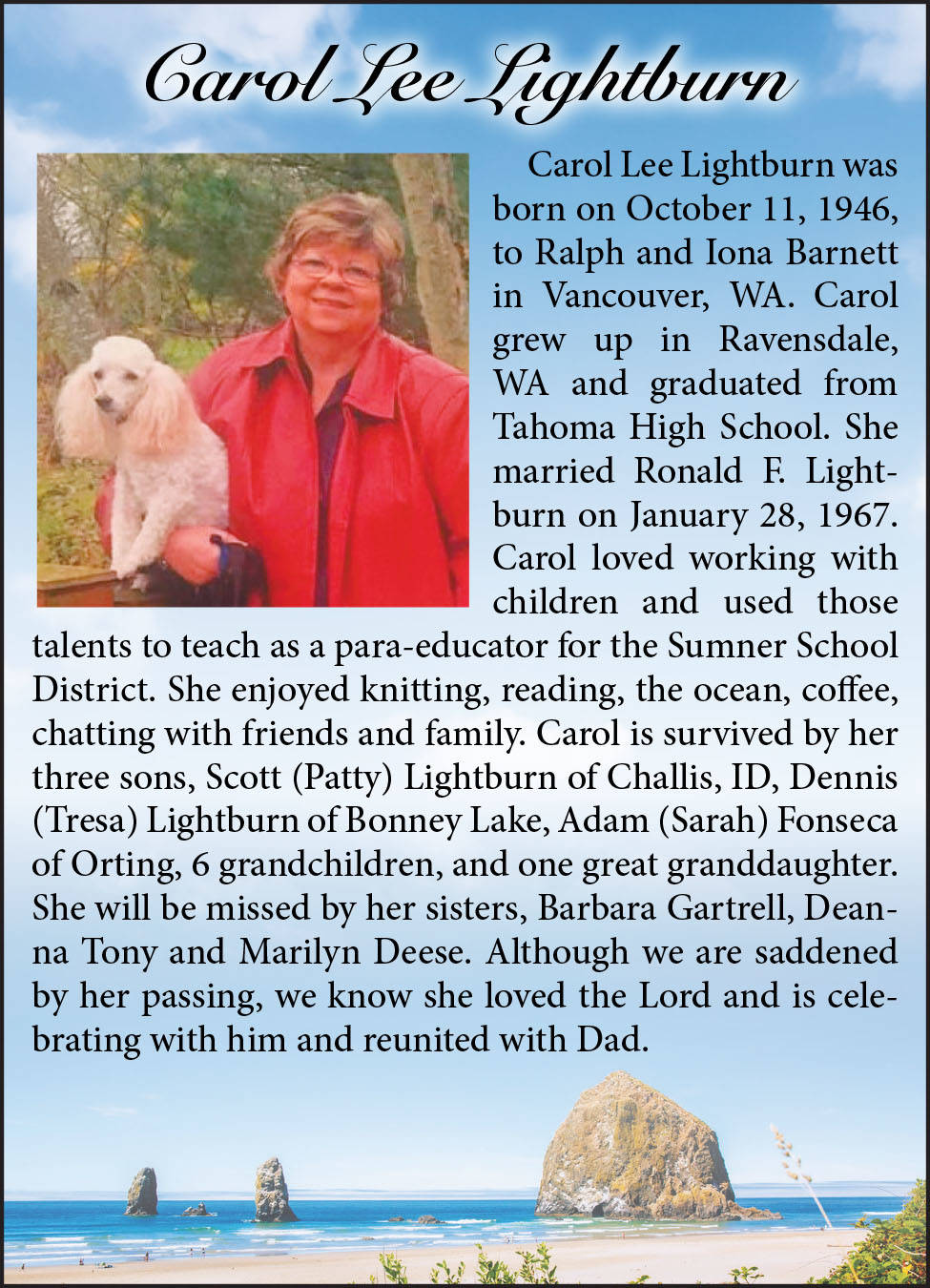 Carol Lee Lightburn

Carol Lee Lightburn was born on October 11, 1946, to Ralph and Iona Barnett in Vancouver, WA. Carol grew up in Ravensdale, WA and graduated from Tahoma High School. She married Ronald F. Lightburn on January 28, 1967. Carol loved working with children and used those talents to teach as a para-educator for the Sumner School District. She enjoyed knitting, reading, the ocean, coffee, chatting with friends and family. Carol is survived by her three sons, Scott (Patty) Lightburn of Challis, ID, Dennis (Tresa) Lightburn of Bonney Lake, Adam (Sarah) Fonseca of Orting, 6 grandchildren, and one great granddaughter. She will be missed by her sisters, Barbara Gartrell, Deanna Tony and Marilyn Deese. Although we are saddened by her passing, we know she loved the Lord and is celebrating with him and reunited with Dad.